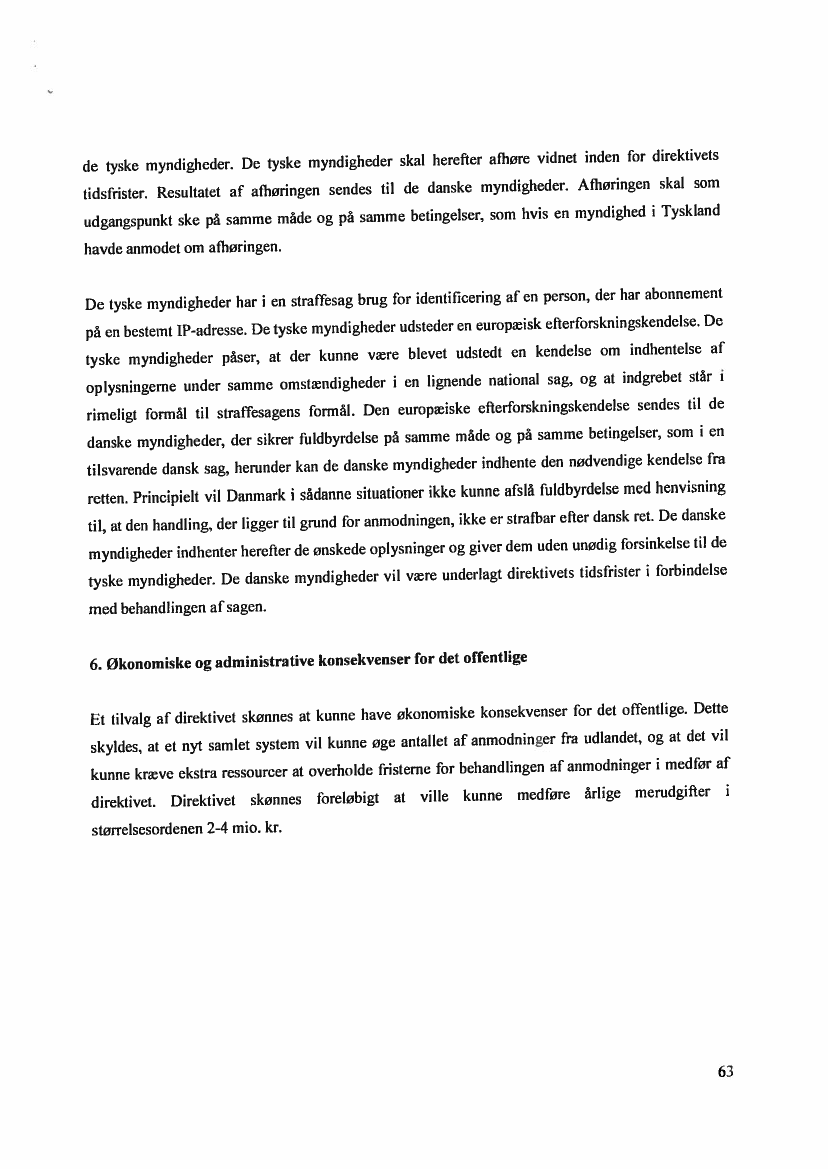 de tyske myndigheder. De tyske myndigheder skal herefter afhøre vidnet inden for direktivets tidsfrister. Resultatet af afhøringen sendes til de danske myndigheder. Afhøringen skal som udgangspunkt ske på samme måde og på samme betingelser, som hvis en myndighed i Tyskland havde anmodet om afhøringen.

De tyske myndigheder har i en straffesag brug for identificering af en person, der har abonnement på en bestemt IP-adresse. De tyske myndigheder udsteder en europæisk efterforskningskendelse. De tyske myndigheder påser, at der kunne være blevet udstedt en kendelse om indhentelse af oplysningerne under samme omstændigheder i en lignende national sag, og at indgrebet står i rimeligt formål til straffesagens formål. Den europæiske efterforskningskendelse sendes til de danske myndigheder, der sikrer fuldbyrdelse på samme måde og på samme betingelser, som i en tilsvarende dansk sag, herunder kan de danske myndigheder indhente den nødvendige kendelse fra retten. Principielt vil Danmark i sådanne situationer ikke kunne afslå fuldbyrdelse med henvisning til, at den handling, der ligger til grund for anmodningen, ikke er strafbar efter dansk ret. De danske myndigheder indhenter herefter de ønskede oplysninger og giver dem uden unødig forsinkelse til de tyske myndigheder. De danske myndigheder vil være underlagt direktivets tidsfrister i forbindelse med behandlingen af sagen.

6. Økonomiske og administrative konsekvenser for det offentlige

Et tilvalg af direktivet skønnes at kunne have økonomiske konsekvenser for det offentlige. Dette skyldes, at et nyt samlet system vil kunne øge antallet af anmodninger fra udlandet, og at det vil kunne kræve ekstra ressourcer at overholde fristerne for behandlingen af anmodninger i medfør af direktivet. Direktivet skønnes foreløbigt at ville kunne medføre årlige merudgifter i størrelsesordenen 2-4 mio. kr.

63